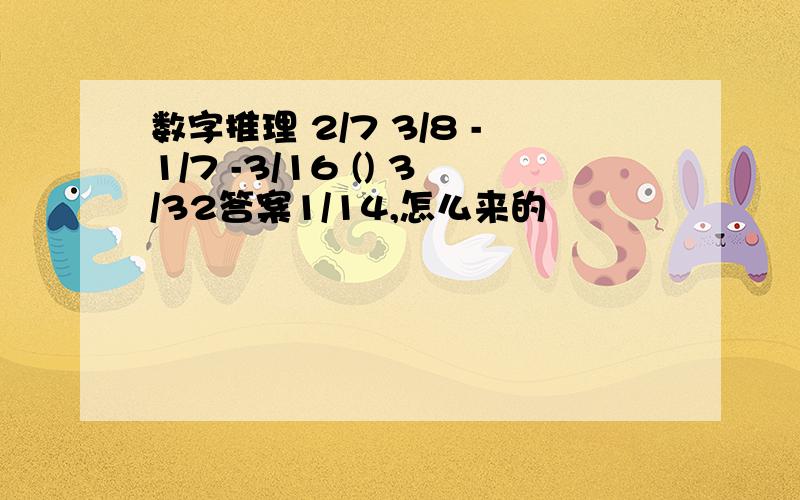 数字推理 2/7 3/8 -1/7 -3/16 () 3/32答案1/14,怎么来的